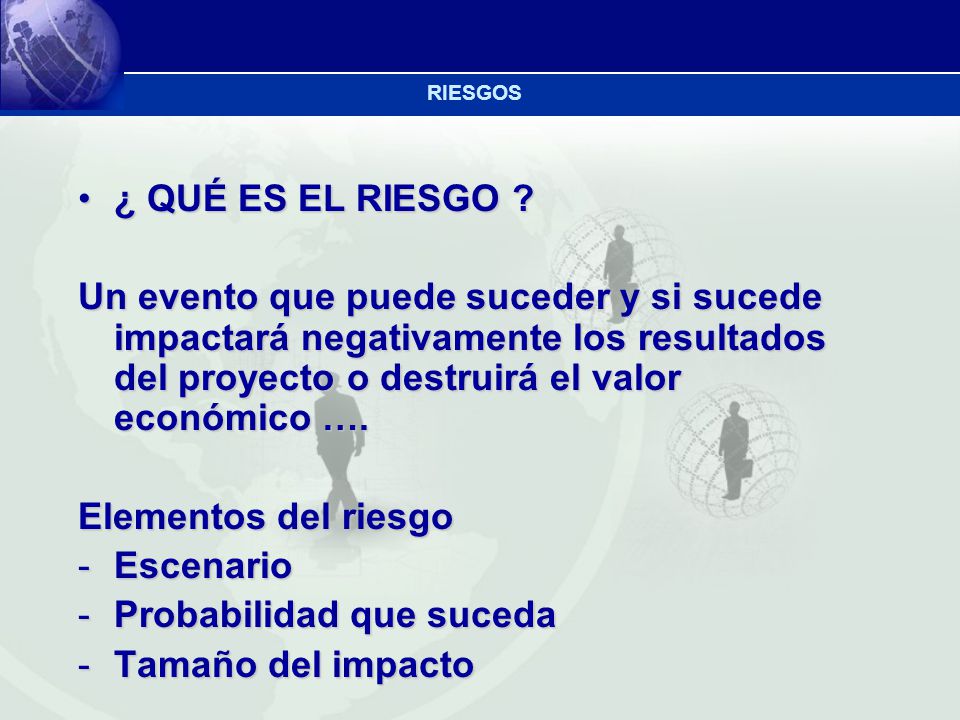 RIESGOS

• ¿ QUÉ ES EL RIESGO ?

Un evento que puede suceder y si sucede impactará negativamente los resultados del proyecto o destruirá el valor económico ….

Elementos del riesgo
- Escenario
- Probabilidad que suceda
- Tamaño del impacto